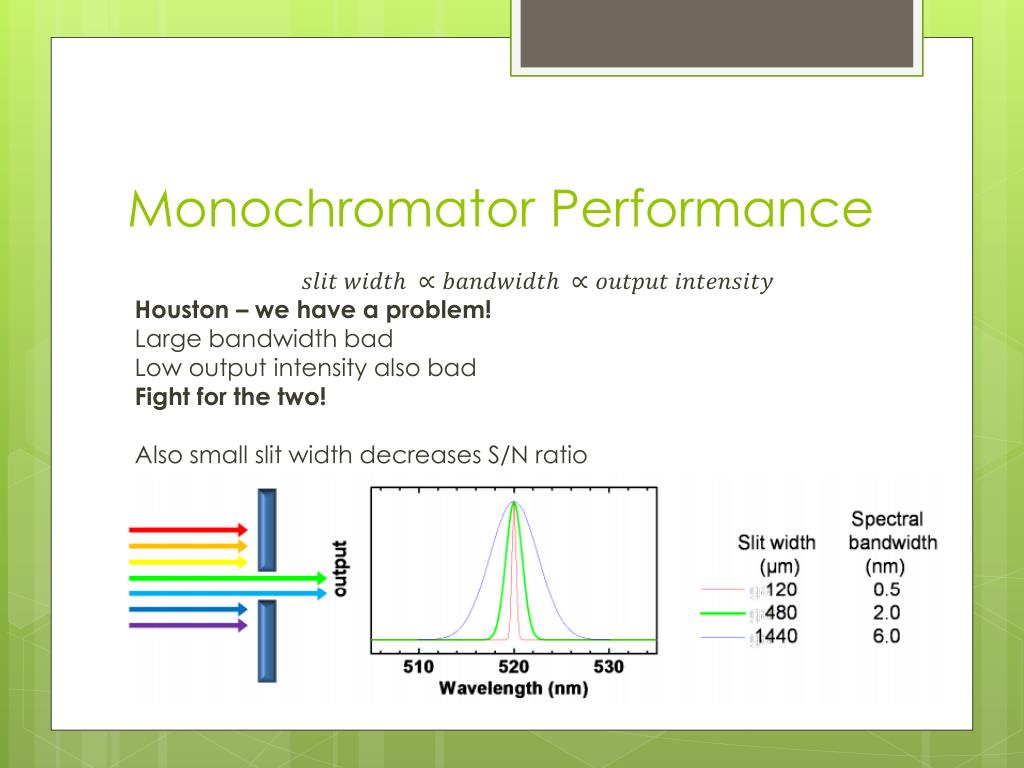 Monochromator Performance

$slit\ width \propto bandwidth \propto output\ intensity$

**Houston – we have a problem!**
Large bandwidth bad
Low output intensity also bad
**Fight for the two!**

Also small slit width decreases S/N ratio

output

510 520 530
Wavelength (nm)

| Slit width (μm) | Spectral bandwidth (nm) |
|---|---|
| 120 | 0.5 |
| 480 | 2.0 |
| 1440 | 6.0 |